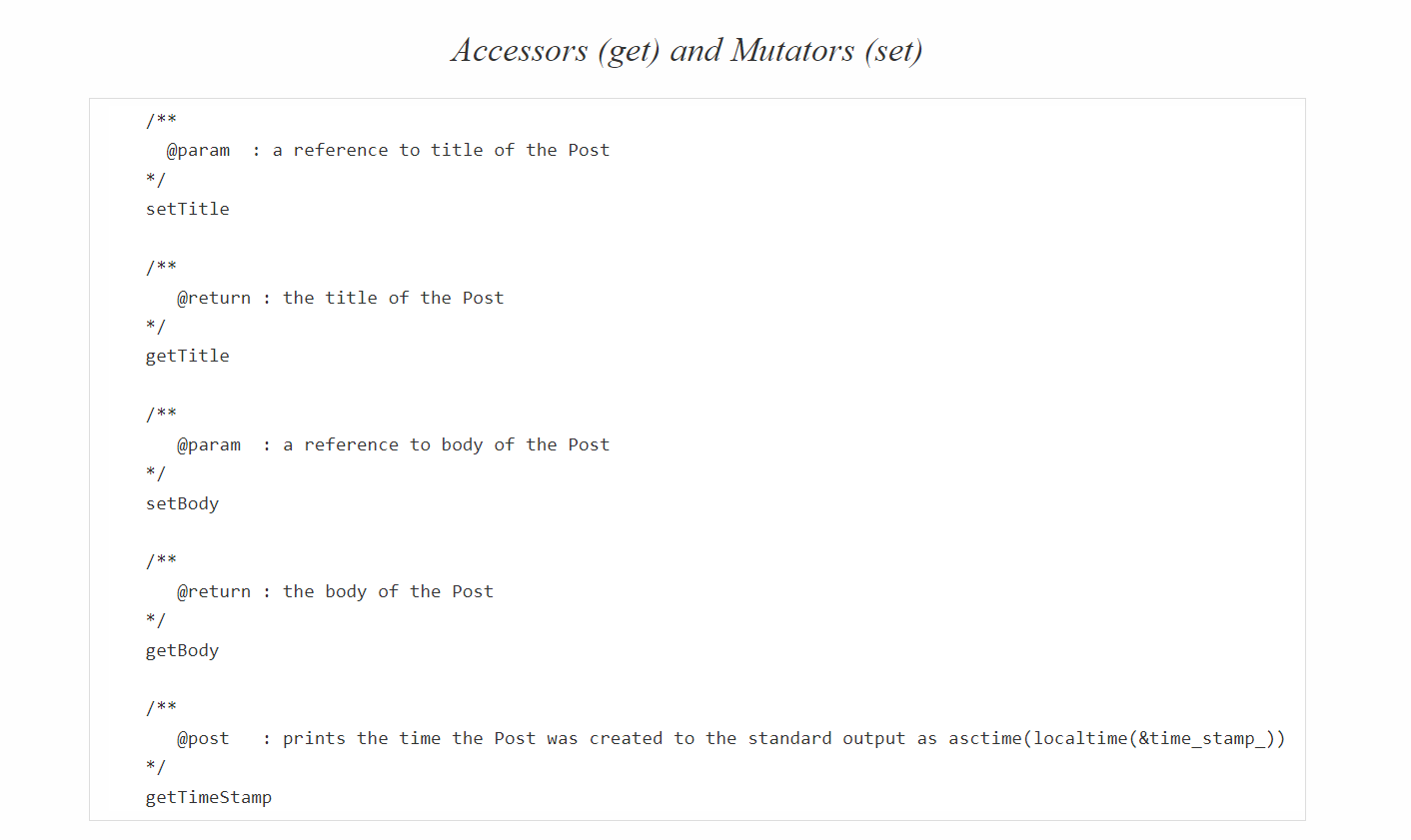 Accessors (get) and Mutators (set)

/**
  @param  : a reference to title of the Post
*/
setTitle

/**
   @return : the title of the Post
*/
getTitle

/**
   @param  : a reference to body of the Post
*/
setBody

/**
   @return : the body of the Post
*/
getBody

/**
   @post   : prints the time the Post was created to the standard output as asctime(localtime(&time_stamp_))
*/
getTimeStamp